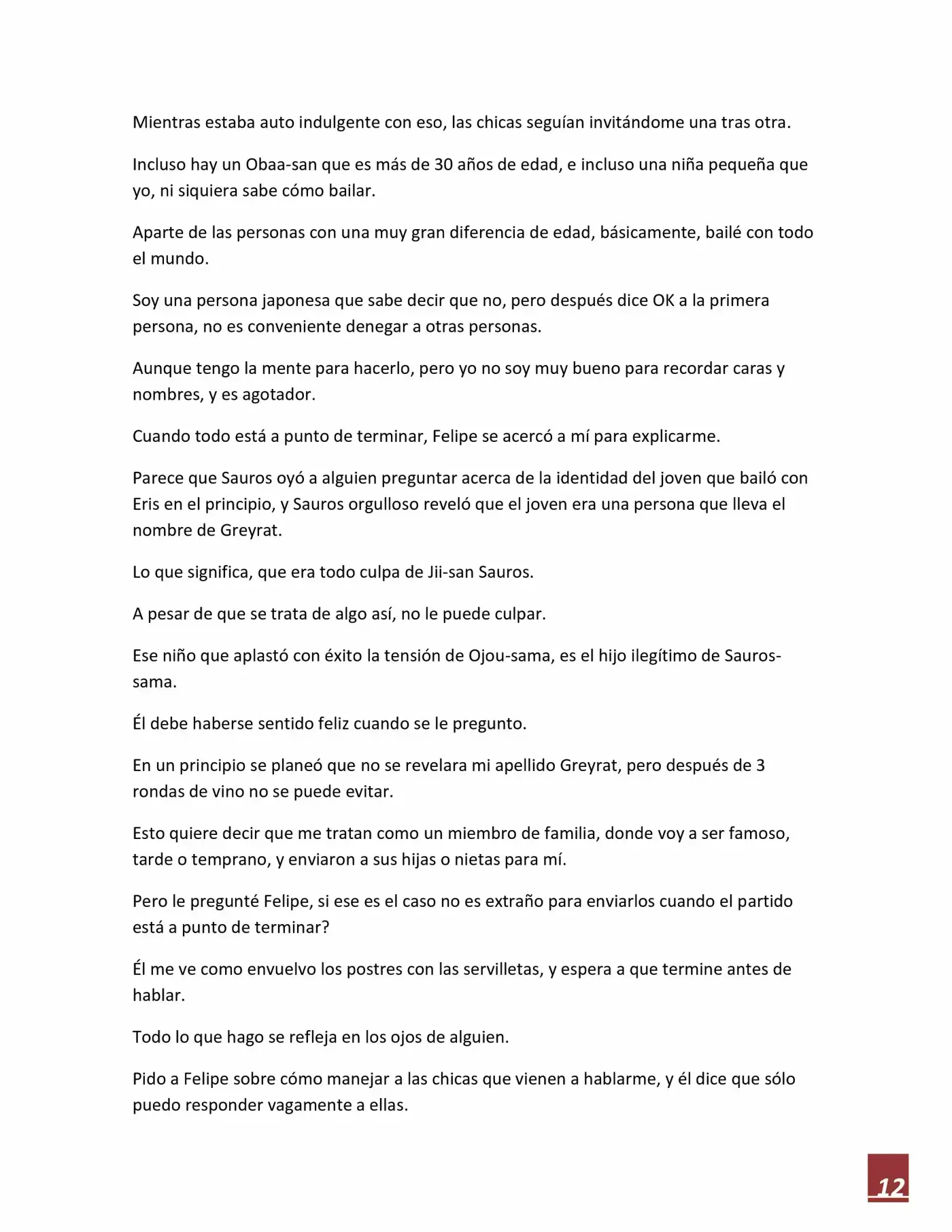 Mientras estaba auto indulgente con eso, las chicas seguían invitándome una tras otra.

Incluso hay un Obaa-san que es más de 30 años de edad, e incluso una niña pequeña que yo, ni siquiera sabe cómo bailar.

Aparte de las personas con una muy gran diferencia de edad, básicamente, bailé con todo el mundo.

Soy una persona japonesa que sabe decir que no, pero después dice OK a la primera persona, no es conveniente denegar a otras personas.

Aunque tengo la mente para hacerlo, pero yo no soy muy bueno para recordar caras y nombres, y es agotador.

Cuando todo está a punto de terminar, Felipe se acercó a mí para explicarme.

Parece que Sauros oyó a alguien preguntar acerca de la identidad del joven que bailó con Eris en el principio, y Sauros orgulloso reveló que el joven era una persona que lleva el nombre de Greyrat.

Lo que significa, que era todo culpa de Jii-san Sauros.

A pesar de que se trata de algo así, no le puede culpar.

Ese niño que aplastó con éxito la tensión de Ojou-sama, es el hijo ilegítimo de Sauros-sama.

Él debe haberse sentido feliz cuando se le pregunto.

En un principio se planeó que no se revelara mi apellido Greyrat, pero después de 3 rondas de vino no se puede evitar.

Esto quiere decir que me tratan como un miembro de familia, donde voy a ser famoso, tarde o temprano, y enviaron a sus hijas o nietas para mí.

Pero le pregunté Felipe, si ese es el caso no es extraño para enviarlos cuando el partido está a punto de terminar?

Él me ve como envuelvo los postres con las servilletas, y espera a que termine antes de hablar.

Todo lo que hago se refleja en los ojos de alguien.

Pido a Felipe sobre cómo manejar a las chicas que vienen a hablarme, y él dice que sólo puedo responder vagamente a ellas.

12